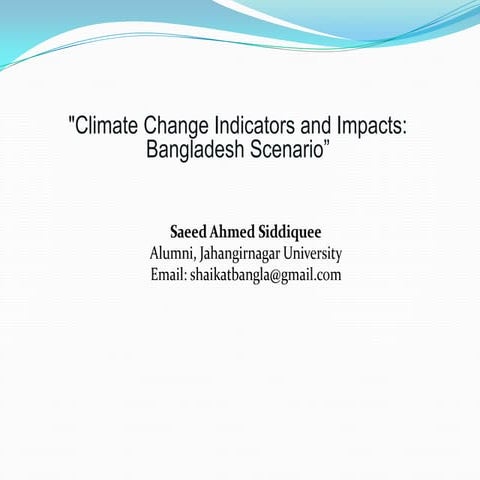 "Climate Change Indicators and Impacts: Bangladesh Scenario”

Saeed Ahmed Siddiquee
Alumni, Jahangirnagar University
Email: shaikatbangla@gmail.com